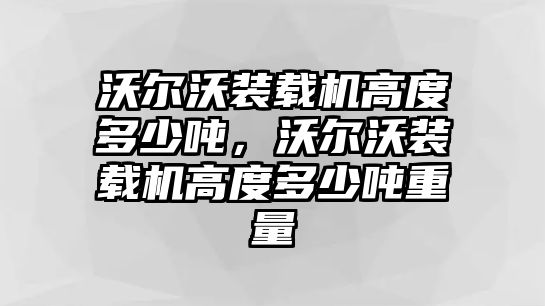 沃尔沃装载机高度多少吨，沃尔沃装载机高度多少吨重量